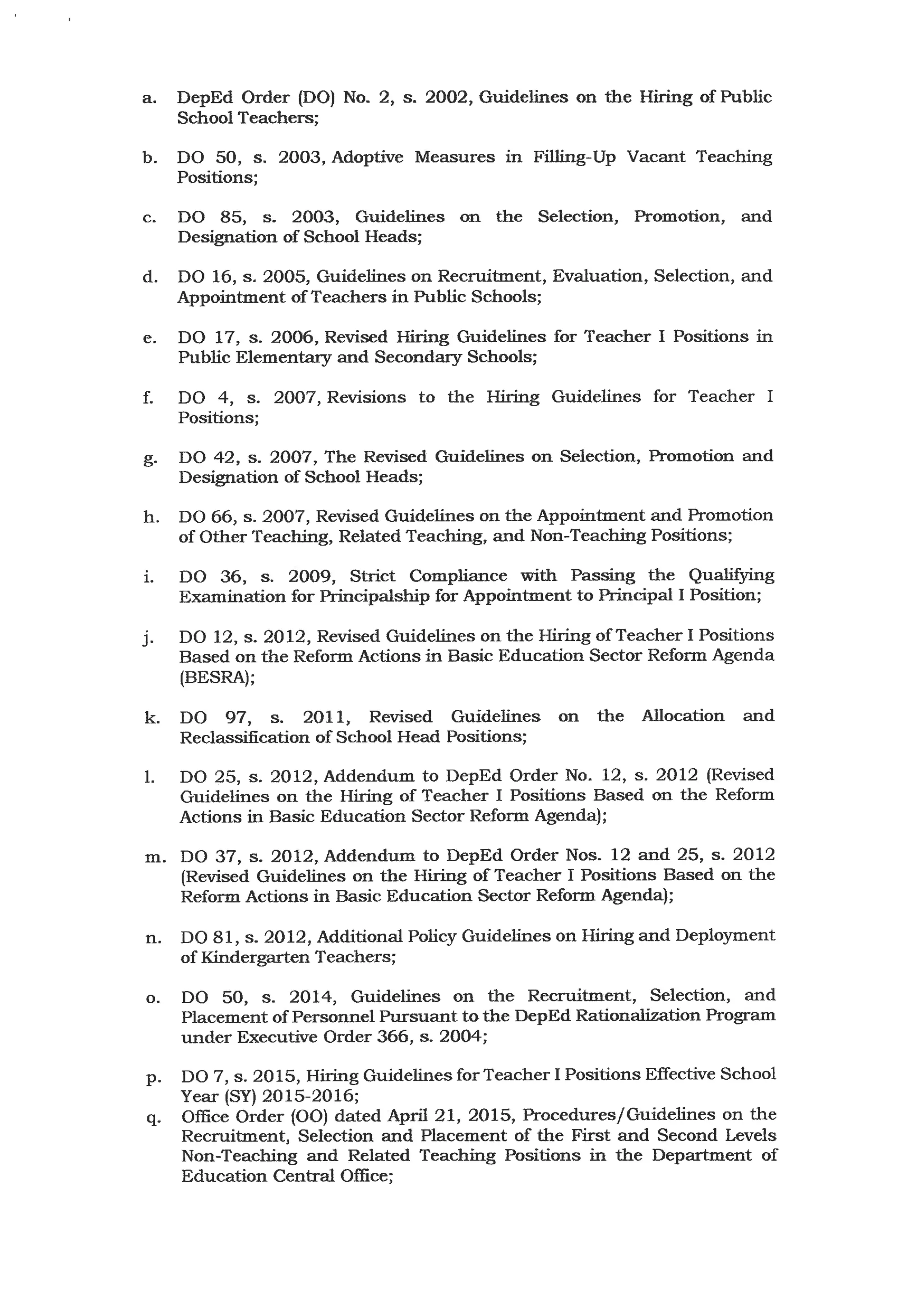 a. DepEd Order (DO) No. 2, s. 2002, Guidelines on the Hiring of Public School Teachers;

b. DO 50, s. 2003, Adoptive Measures in Filling-Up Vacant Teaching Positions;

c. DO 85, s. 2003, Guidelines on the Selection, Promotion, and Designation of School Heads;

d. DO 16, s. 2005, Guidelines on Recruitment, Evaluation, Selection, and Appointment of Teachers in Public Schools;

e. DO 17, s. 2006, Revised Hiring Guidelines for Teacher I Positions in Public Elementary and Secondary Schools;

f. DO 4, s. 2007, Revisions to the Hiring Guidelines for Teacher I Positions;

g. DO 42, s. 2007, The Revised Guidelines on Selection, Promotion and Designation of School Heads;

h. DO 66, s. 2007, Revised Guidelines on the Appointment and Promotion of Other Teaching, Related Teaching, and Non-Teaching Positions;

i. DO 36, s. 2009, Strict Compliance with Passing the Qualifying Examination for Principalship for Appointment to Principal I Position;

j. DO 12, s. 2012, Revised Guidelines on the Hiring of Teacher I Positions Based on the Reform Actions in Basic Education Sector Reform Agenda (BESRA);

k. DO 97, s. 2011, Revised Guidelines on the Allocation and Reclassification of School Head Positions;

l. DO 25, s. 2012, Addendum to DepEd Order No. 12, s. 2012 (Revised Guidelines on the Hiring of Teacher I Positions Based on the Reform Actions in Basic Education Sector Reform Agenda);

m. DO 37, s. 2012, Addendum to DepEd Order Nos. 12 and 25, s. 2012 (Revised Guidelines on the Hiring of Teacher I Positions Based on the Reform Actions in Basic Education Sector Reform Agenda);

n. DO 81, s. 2012, Additional Policy Guidelines on Hiring and Deployment of Kindergarten Teachers;

o. DO 50, s. 2014, Guidelines on the Recruitment, Selection, and Placement of Personnel Pursuant to the DepEd Rationalization Program under Executive Order 366, s. 2004;

p. DO 7, s. 2015, Hiring Guidelines for Teacher I Positions Effective School Year (SY) 2015-2016;
q. Office Order (OO) dated April 21, 2015, Procedures/Guidelines on the Recruitment, Selection and Placement of the First and Second Levels Non-Teaching and Related Teaching Positions in the Department of Education Central Office;